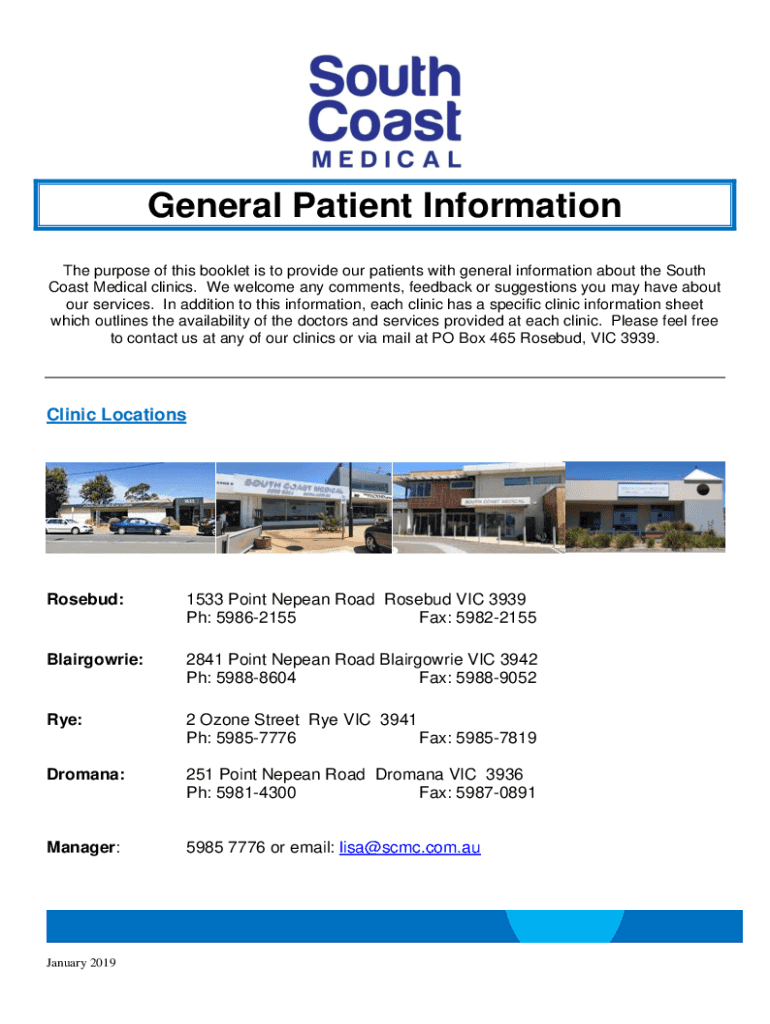 South Coast MEDICAL

General Patient Information

The purpose of this booklet is to provide our patients with general information about the South Coast Medical clinics. We welcome any comments, feedback or suggestions you may have about our services. In addition to this information, each clinic has a specific clinic information sheet which outlines the availability of the doctors and services provided at each clinic. Please feel free to contact us at any of our clinics or via mail at PO Box 465 Rosebud, VIC 3939.

Clinic Locations

SOUTH COAST MEDICAL

SOUTH COAST MEDICAL

Rosebud: 1533 Point Nepean Road Rosebud VIC 3939
Ph: 5986-2155 Fax: 5982-2155

Blairgowrie: 2841 Point Nepean Road Blairgowrie VIC 3942
Ph: 5988-8604 Fax: 5988-9052

Rye: 2 Ozone Street Rye VIC 3941
Ph: 5985-7776 Fax: 5985-7819

Dromana: 251 Point Nepean Road Dromana VIC 3936
Ph: 5981-4300 Fax: 5987-0891

Manager: 5985 7776 or email: lisa@scmc.com.au

January 2019